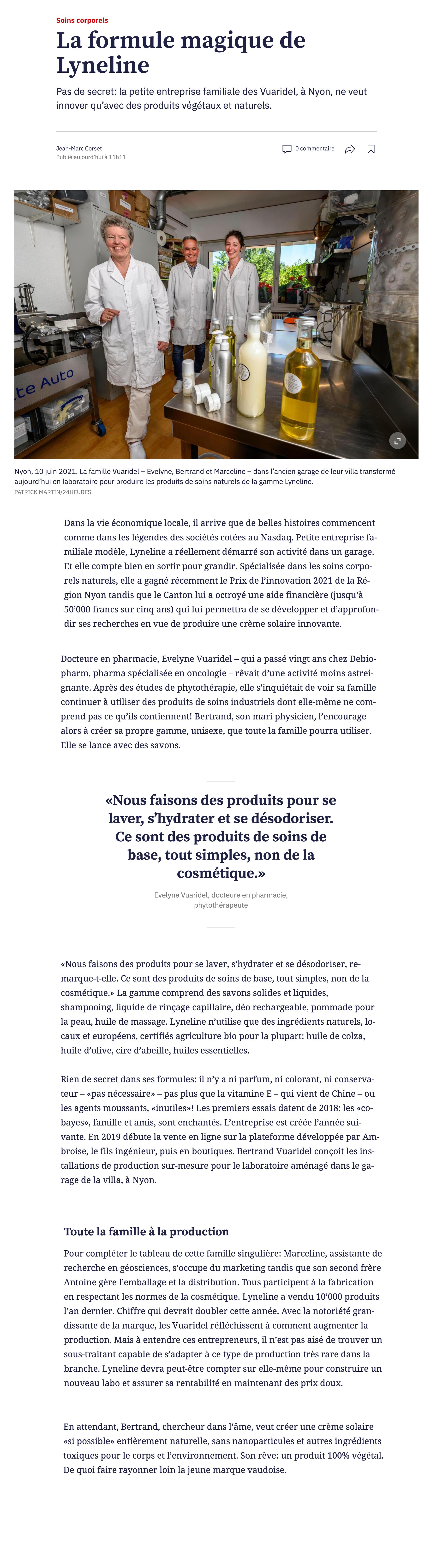 Soins corporels

La formule magique de Lyneline

Pas de secret: la petite entreprise familiale des Vuaridel, à Nyon, ne veut innover qu'avec des produits végétaux et naturels.

Jean-Marc Corset
Publié aujourd'hui à 11h11

0 commentaire

te Auto

Nyon, 10 juin 2021. La famille Vuaridel – Evelyne, Bertrand et Marceline – dans l'ancien garage de leur villa transformé aujourd'hui en laboratoire pour produire les produits de soins naturels de la gamme Lyneline.
PATRICK MARTIN/24HEURES

Dans la vie économique locale, il arrive que de belles histoires commencent comme dans les légendes des sociétés cotées au Nasdaq. Petite entreprise familiale modèle, Lyneline a réellement démarré son activité dans un garage. Et elle compte bien en sortir pour grandir. Spécialisée dans les soins corporels naturels, elle a gagné récemment le Prix de l'innovation 2021 de la Région Nyon tandis que le Canton lui a octroyé une aide financière (jusqu'à 50'000 francs sur cinq ans) qui lui permettra de se développer et d'approfondir ses recherches en vue de produire une crème solaire innovante.

Docteure en pharmacie, Evelyne Vuaridel – qui a passé vingt ans chez Debiopharm, pharma spécialisée en oncologie – rêvait d'une activité moins astreignante. Après des études de phytothérapie, elle s'inquiétait de voir sa famille continuer à utiliser des produits de soins industriels dont elle-même ne comprend pas ce qu'ils contiennent! Bertrand, son mari physicien, l'encourage alors à créer sa propre gamme, unisexe, que toute la famille pourra utiliser. Elle se lance avec des savons.

«Nous faisons des produits pour se laver, s'hydrater et se désodoriser. Ce sont des produits de soins de base, tout simples, non de la cosmétique.»

Evelyne Vuaridel, docteure en pharmacie, phytothérapeute

«Nous faisons des produits pour se laver, s'hydrater et se désodoriser, remarque-t-elle. Ce sont des produits de soins de base, tout simples, non de la cosmétique.» La gamme comprend des savons solides et liquides, shampooing, liquide de rinçage capillaire, déo rechargeable, pommade pour la peau, huile de massage. Lyneline n'utilise que des ingrédients naturels, locaux et européens, certifiés agriculture bio pour la plupart: huile de colza, huile d'olive, cire d'abeille, huiles essentielles.

Rien de secret dans ses formules: il n'y a ni parfum, ni colorant, ni conservateur – «pas nécessaire» – pas plus que la vitamine E – qui vient de Chine – ou les agents moussants, «inutiles»! Les premiers essais datent de 2018: les «cobayes», famille et amis, sont enchantés. L'entreprise est créée l'année suivante. En 2019 débute la vente en ligne sur la plateforme développée par Ambroise, le fils ingénieur, puis en boutiques. Bertrand Vuaridel conçoit les installations de production sur-mesure pour le laboratoire aménagé dans le garage de la villa, à Nyon.

Toute la famille à la production

Pour compléter le tableau de cette famille singulière: Marceline, assistante de recherche en géosciences, s'occupe du marketing tandis que son second frère Antoine gère l'emballage et la distribution. Tous participent à la fabrication en respectant les normes de la cosmétique. Lyneline a vendu 10'000 produits l'an dernier. Chiffre qui devrait doubler cette année. Avec la notoriété grandissante de la marque, les Vuaridel réfléchissent à comment augmenter la production. Mais à entendre ces entrepreneurs, il n'est pas aisé de trouver un sous-traitant capable de s'adapter à ce type de production très rare dans la branche. Lyneline devra peut-être compter sur elle-même pour construire un nouveau labo et assurer sa rentabilité en maintenant des prix doux.

En attendant, Bertrand, chercheur dans l'âme, veut créer une crème solaire «si possible» entièrement naturelle, sans nanoparticules et autres ingrédients toxiques pour le corps et l'environnement. Son rêve: un produit 100% végétal. De quoi faire rayonner loin la jeune marque vaudoise.